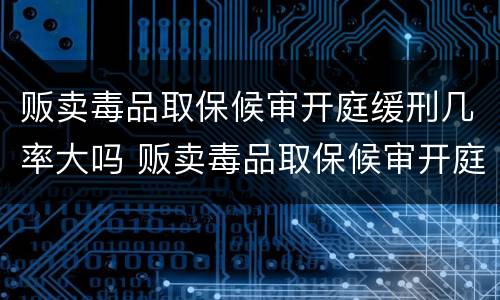 贩卖毒品取保候审开庭缓刑几率大吗 贩卖毒品取保候审开庭